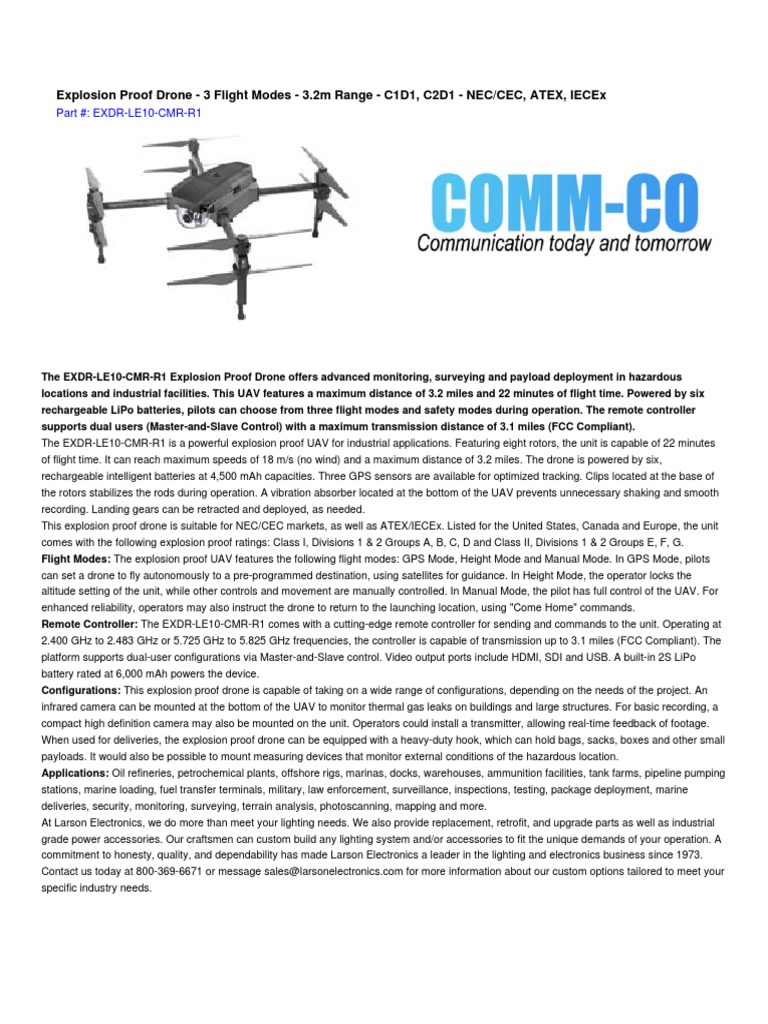 Explosion Proof Drone - 3 Flight Modes - 3.2m Range - C1D1, C2D1 - NEC/CEC, ATEX, IECEx
Part #: EXDR-LE10-CMR-R1

COMM-CO
Communication today and tomorrow

The EXDR-LE10-CMR-R1 Explosion Proof Drone offers advanced monitoring, surveying and payload deployment in hazardous locations and industrial facilities. This UAV features a maximum distance of 3.2 miles and 22 minutes of flight time. Powered by six rechargeable LiPo batteries, pilots can choose from three flight modes and safety modes during operation. The remote controller supports dual users (Master-and-Slave Control) with a maximum transmission distance of 3.1 miles (FCC Compliant).
The EXDR-LE10-CMR-R1 is a powerful explosion proof UAV for industrial applications. Featuring eight rotors, the unit is capable of 22 minutes of flight time. It can reach maximum speeds of 18 m/s (no wind) and a maximum distance of 3.2 miles. The drone is powered by six, rechargeable intelligent batteries at 4,500 mAh capacities. Three GPS sensors are available for optimized tracking. Clips located at the base of the rotors stabilizes the rods during operation. A vibration absorber located at the bottom of the UAV prevents unnecessary shaking and smooth recording. Landing gears can be retracted and deployed, as needed.
This explosion proof drone is suitable for NEC/CEC markets, as well as ATEX/IECEx. Listed for the United States, Canada and Europe, the unit comes with the following explosion proof ratings: Class I, Divisions 1 & 2 Groups A, B, C, D and Class II, Divisions 1 & 2 Groups E, F, G.
Flight Modes: The explosion proof UAV features the following flight modes: GPS Mode, Height Mode and Manual Mode. In GPS Mode, pilots can set a drone to fly autonomously to a pre-programmed destination, using satellites for guidance. In Height Mode, the operator locks the altitude setting of the unit, while other controls and movement are manually controlled. In Manual Mode, the pilot has full control of the UAV. For enhanced reliability, operators may also instruct the drone to return to the launching location, using "Come Home" commands.
Remote Controller: The EXDR-LE10-CMR-R1 comes with a cutting-edge remote controller for sending and commands to the unit. Operating at 2.400 GHz to 2.483 GHz or 5.725 GHz to 5.825 GHz frequencies, the controller is capable of transmission up to 3.1 miles (FCC Compliant). The platform supports dual-user configurations via Master-and-Slave control. Video output ports include HDMI, SDI and USB. A built-in 2S LiPo battery rated at 6,000 mAh powers the device.
Configurations: This explosion proof drone is capable of taking on a wide range of configurations, depending on the needs of the project. An infrared camera can be mounted at the bottom of the UAV to monitor thermal gas leaks on buildings and large structures. For basic recording, a compact high definition camera may also be mounted on the unit. Operators could install a transmitter, allowing real-time feedback of footage. When used for deliveries, the explosion proof drone can be equipped with a heavy-duty hook, which can hold bags, sacks, boxes and other small payloads. It would also be possible to mount measuring devices that monitor external conditions of the hazardous location.
Applications: Oil refineries, petrochemical plants, offshore rigs, marinas, docks, warehouses, ammunition facilities, tank farms, pipeline pumping stations, marine loading, fuel transfer terminals, military, law enforcement, surveillance, inspections, testing, package deployment, marine deliveries, security, monitoring, surveying, terrain analysis, photoscanning, mapping and more.
At Larson Electronics, we do more than meet your lighting needs. We also provide replacement, retrofit, and upgrade parts as well as industrial grade power accessories. Our craftsmen can custom build any lighting system and/or accessories to fit the unique demands of your operation. A commitment to honesty, quality, and dependability has made Larson Electronics a leader in the lighting and electronics business since 1973. Contact us today at 800-369-6671 or message sales@larsonelectronics.com for more information about our custom options tailored to meet your specific industry needs.